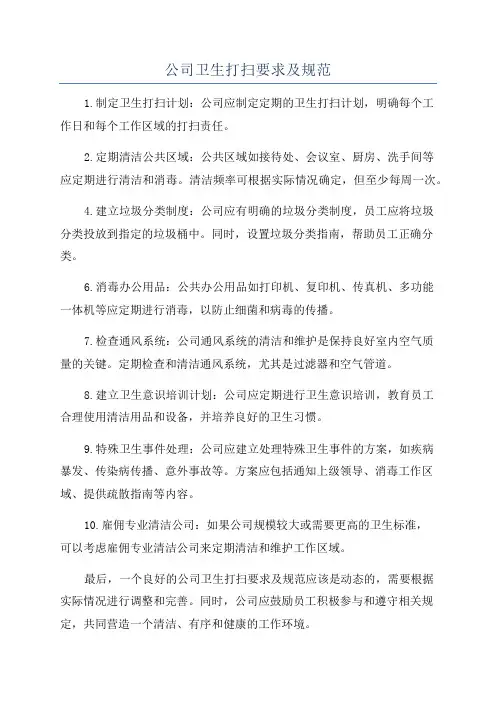 公司卫生打扫要求及规范

1.制定卫生打扫计划：公司应制定定期的卫生打扫计划，明确每个工作日和每个工作区域的打扫责任。

2.定期清洁公共区域：公共区域如接待处、会议室、厨房、洗手间等应定期进行清洁和消毒。清洁频率可根据实际情况确定，但至少每周一次。

4.建立垃圾分类制度：公司应有明确的垃圾分类制度，员工应将垃圾分类投放到指定的垃圾桶中。同时，设置垃圾分类指南，帮助员工正确分类。

6.消毒办公用品：公共办公用品如打印机、复印机、传真机、多功能一体机等应定期进行消毒，以防止细菌和病毒的传播。

7.检查通风系统：公司通风系统的清洁和维护是保持良好室内空气质量的关键。定期检查和清洁通风系统，尤其是过滤器和空气管道。

8.建立卫生意识培训计划：公司应定期进行卫生意识培训，教育员工合理使用清洁用品和设备，并培养良好的卫生习惯。

9.特殊卫生事件处理：公司应建立处理特殊卫生事件的方案，如疾病暴发、传染病传播、意外事故等。方案应包括通知上级领导、消毒工作区域、提供疏散指南等内容。

10.雇佣专业清洁公司：如果公司规模较大或需要更高的卫生标准，可以考虑雇佣专业清洁公司来定期清洁和维护工作区域。

最后，一个良好的公司卫生打扫要求及规范应该是动态的，需要根据实际情况进行调整和完善。同时，公司应鼓励员工积极参与和遵守相关规定，共同营造一个清洁、有序和健康的工作环境。